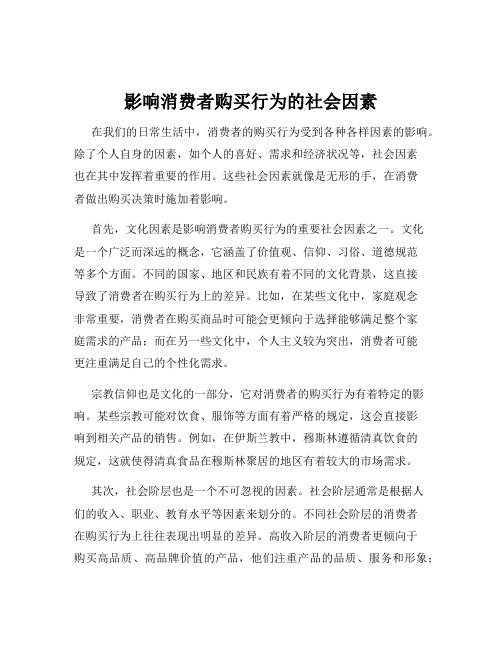 影响消费者购买行为的社会因素

在我们的日常生活中，消费者的购买行为受到各种各样因素的影响。除了个人自身的因素，如个人的喜好、需求和经济状况等，社会因素也在其中发挥着重要的作用。这些社会因素就像是无形的手，在消费者做出购买决策时施加着影响。

首先，文化因素是影响消费者购买行为的重要社会因素之一。文化是一个广泛而深远的概念，它涵盖了价值观、信仰、习俗、道德规范等多个方面。不同的国家、地区和民族有着不同的文化背景，这直接导致了消费者在购买行为上的差异。比如，在某些文化中，家庭观念非常重要，消费者在购买商品时可能会更倾向于选择能够满足整个家庭需求的产品；而在另一些文化中，个人主义较为突出，消费者可能更注重满足自己的个性化需求。

宗教信仰也是文化的一部分，它对消费者的购买行为有着特定的影响。某些宗教可能对饮食、服饰等方面有着严格的规定，这会直接影响到相关产品的销售。例如，在伊斯兰教中，穆斯林遵循清真饮食的规定，这就使得清真食品在穆斯林聚居的地区有着较大的市场需求。

其次，社会阶层也是一个不可忽视的因素。社会阶层通常是根据人们的收入、职业、教育水平等因素来划分的。不同社会阶层的消费者在购买行为上往往表现出明显的差异。高收入阶层的消费者更倾向于购买高品质、高品牌价值的产品，他们注重产品的品质、服务和形象；